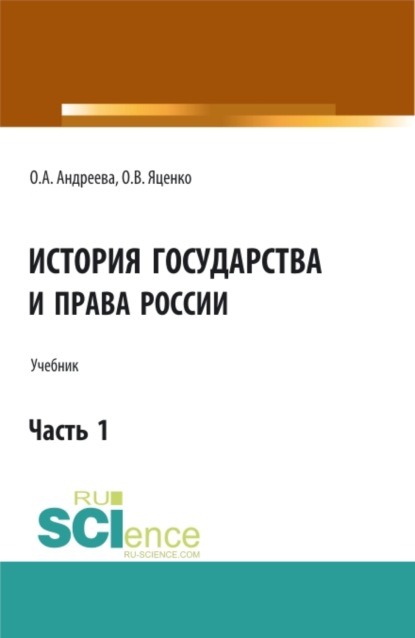 О.А. Андреева, О.В. Яценко

ИСТОРИЯ ГОСУДАРСТВА И ПРАВА РОССИИ

Учебник

Часть 1

RU
SCIence
RU-SCIENCE.COM